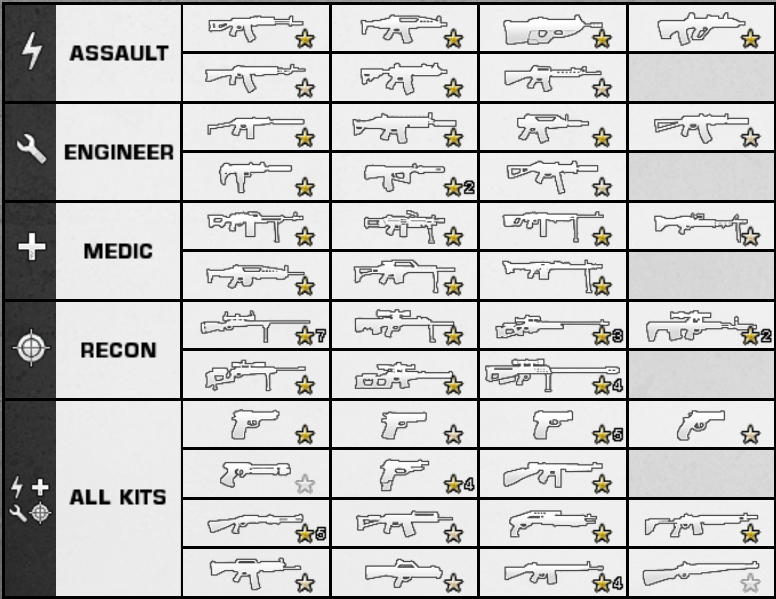 ASSAULT

ENGINEER

2

MEDIC

RECON

7

3

2

4

ALL KITS

5

4

5

4